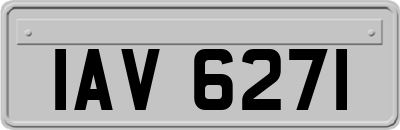 IAV 6271